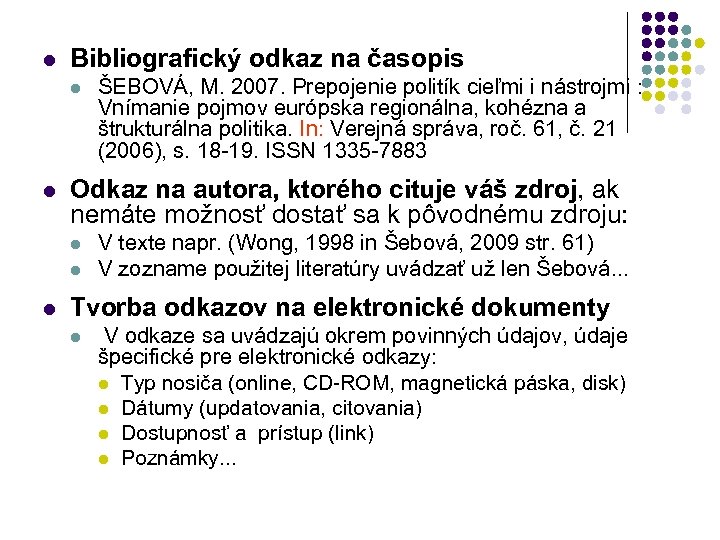 Bibliografický odkaz na časopis

ŠEBOVÁ, M. 2007. Prepojenie politík cieľmi i nástrojmi : Vnímanie pojmov európska regionálna, kohézna a štrukturálna politika. In: Verejná správa, roč. 61, č. 21 (2006), s. 18-19. ISSN 1335-7883

Odkaz na autora, ktorého cituje váš zdroj, ak nemáte možnosť dostať sa k pôvodnému zdroju:

V texte napr. (Wong, 1998 in Šebová, 2009 str. 61)

V zozname použitej literatúry uvádzať už len Šebová...

Tvorba odkazov na elektronické dokumenty

V odkaze sa uvádzajú okrem povinných údajov, údaje špecifické pre elektronické odkazy:

Typ nosiča (online, CD-ROM, magnetická páska, disk)

Dátumy (updatovania, citovania)

Dostupnosť a prístup (link)

Poznámky...